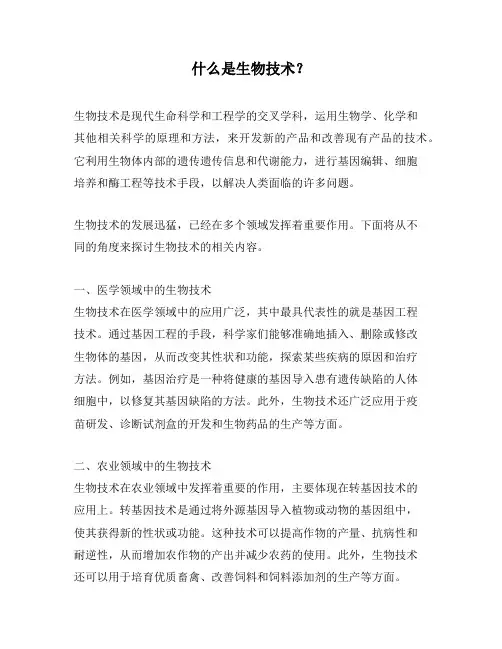 什么是生物技术？

生物技术是现代生命科学和工程学的交叉学科，运用生物学、化学和其他相关科学的原理和方法，来开发新的产品和改善现有产品的技术。它利用生物体内部的遗传遗传信息和代谢能力，进行基因编辑、细胞培养和酶工程等技术手段，以解决人类面临的许多问题。

生物技术的发展迅猛，已经在多个领域发挥着重要作用。下面将从不同的角度来探讨生物技术的相关内容。

一、医学领域中的生物技术
生物技术在医学领域中的应用广泛，其中最具代表性的就是基因工程技术。通过基因工程的手段，科学家们能够准确地插入、删除或修改生物体的基因，从而改变其性状和功能，探索某些疾病的原因和治疗方法。例如，基因治疗是一种将健康的基因导入患有遗传缺陷的人体细胞中，以修复其基因缺陷的方法。此外，生物技术还广泛应用于疫苗研发、诊断试剂盒的开发和生物药品的生产等方面。

二、农业领域中的生物技术
生物技术在农业领域中发挥着重要的作用，主要体现在转基因技术的应用上。转基因技术是通过将外源基因导入植物或动物的基因组中，使其获得新的性状或功能。这种技术可以提高作物的产量、抗病性和耐逆性，从而增加农作物的产出并减少农药的使用。此外，生物技术还可以用于培育优质畜禽、改善饲料和饲料添加剂的生产等方面。